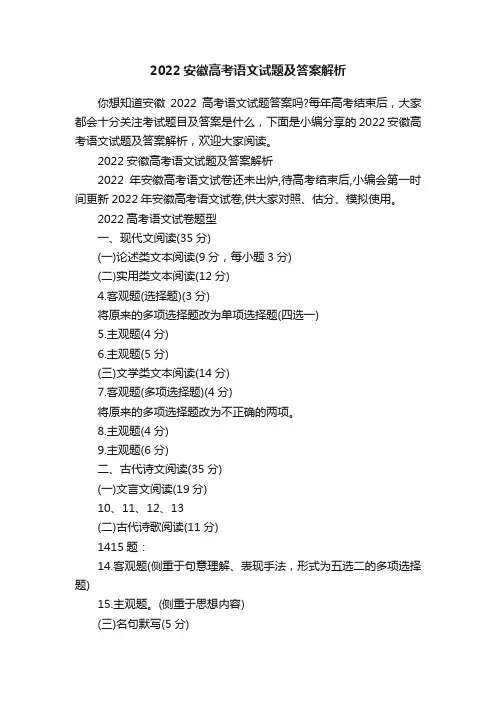 2022 安徽高考语文试题及答案解析

你想知道安徽 2022 高考语文试题答案吗?每年高考结束后，大家都会十分关注考试题目及答案是什么，下面是小编分享的 2022 安徽高考语文试题及答案解析，欢迎大家阅读。

2022 安徽高考语文试题及答案解析

2022 年安徽高考语文试卷还未出炉,待高考结束后,小编会第一时间更新 2022 年安徽高考语文试卷,供大家对照、估分、模拟使用。

2022 高考语文试卷题型

一、现代文阅读(35 分)

(一)论述类文本阅读(9 分，每小题 3 分)

(二)实用类文本阅读(12 分)

4.客观题(选择题)(3 分)

将原来的多项选择题改为单项选择题(四选一)

5.主观题(4 分)

6.主观题(5 分)

(三)文学类文本阅读(14 分)

7.客观题(多项选择题)(4 分)

将原来的多项选择题改为不正确的两项。

8.主观题(4 分)

9.主观题(6 分)

二、古代诗文阅读(35 分)

(一)文言文阅读(19 分)

10、11、12、13

(二)古代诗歌阅读(11 分)

1415 题：

14.客观题(侧重于句意理解、表现手法，形式为五选二的多项选择题)

15.主观题。(侧重于思想内容)

(三)名句默写(5 分)